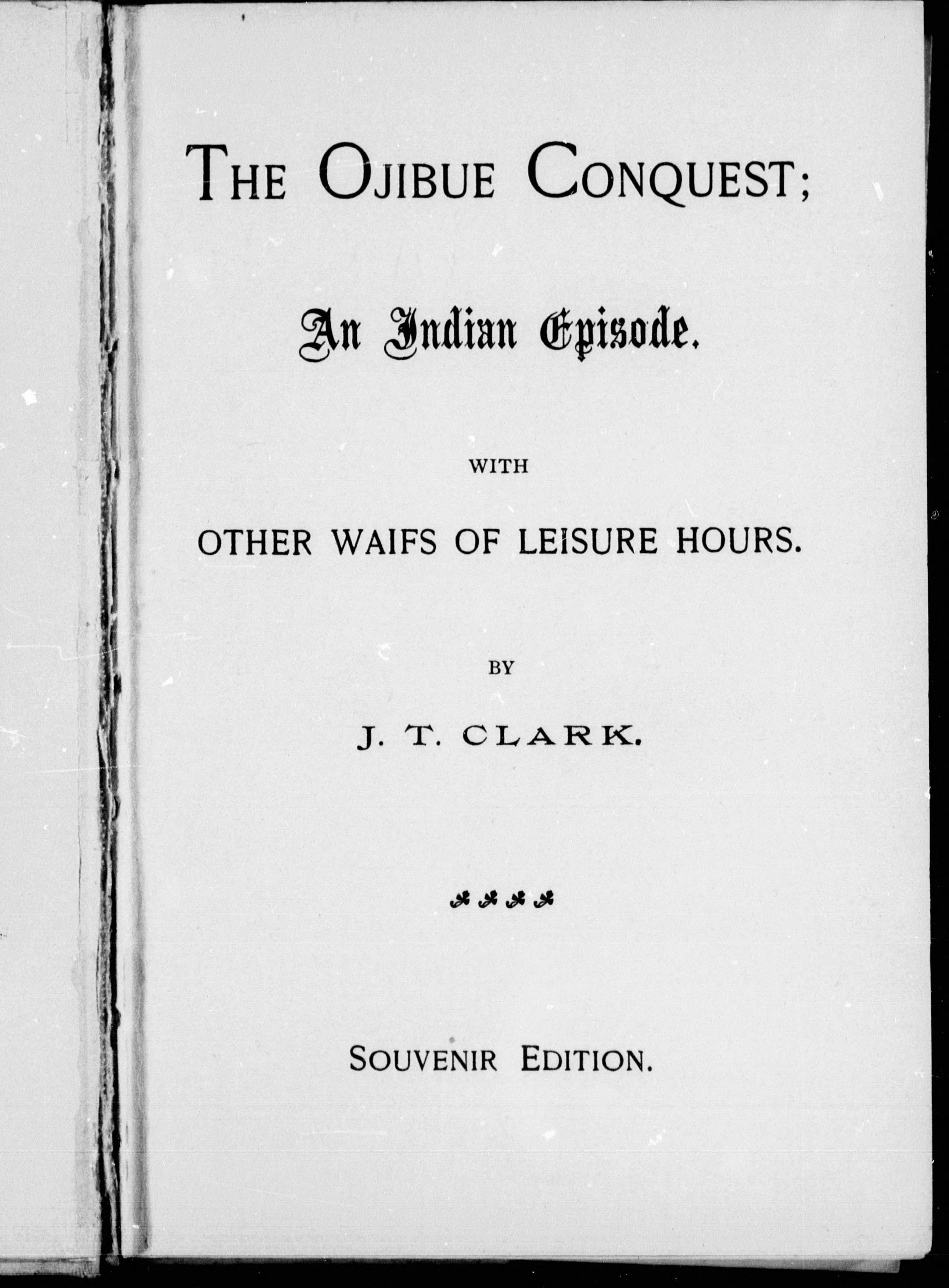 THE OJIBUE CONQUEST;

An Indian Episode.

WITH

OTHER WAIFS OF LEISURE HOURS.

BY

J. T. CLARK.

SOUVENIR EDITION.